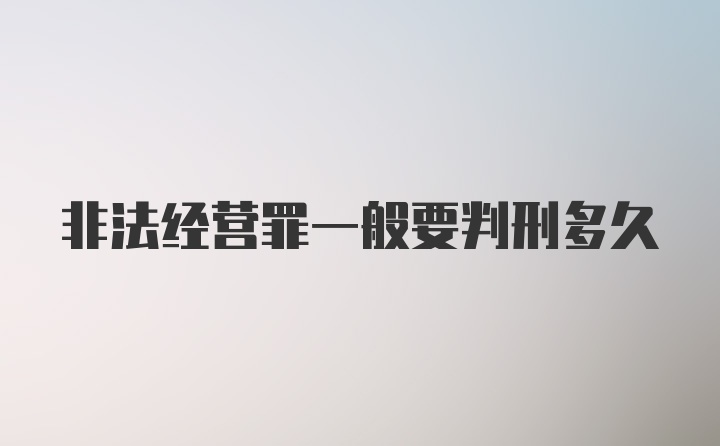 非法经营罪一般要判刑多久